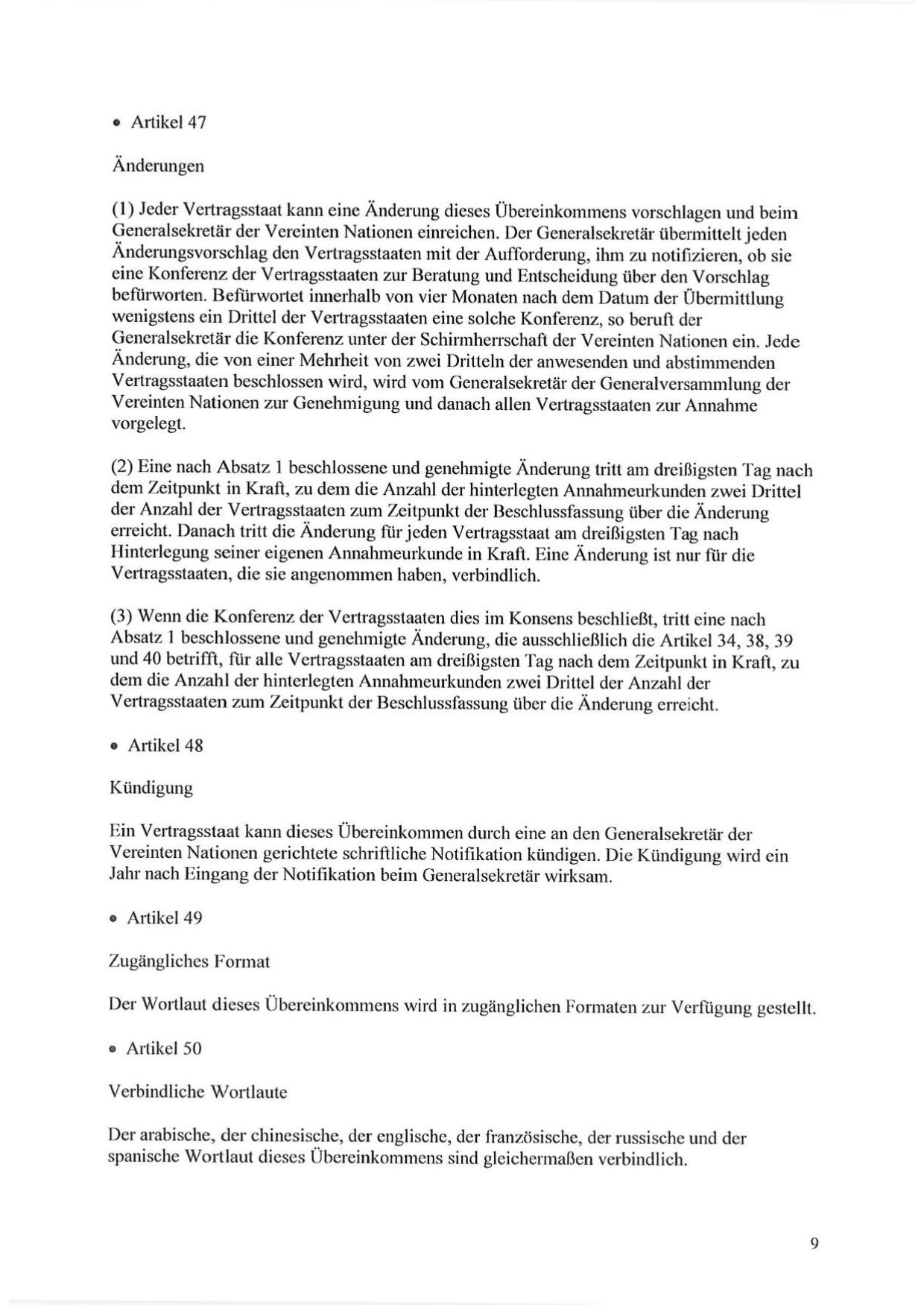 • Artikel 47

Änderungen

(1) Jeder Vertragsstaat kann eine Änderung dieses Übereinkommens vorschlagen und beim Generalsekretär der Vereinten Nationen einreichen. Der Generalsekretär übermittelt jeden Änderungsvorschlag den Vertragsstaaten mit der Aufforderung, ihm zu notifizieren, ob sie eine Konferenz der Vertragsstaaten zur Beratung und Entscheidung über den Vorschlag befürworten. Befürwortet innerhalb von vier Monaten nach dem Datum der Übermittlung wenigstens ein Drittel der Vertragsstaaten eine solche Konferenz, so beruft der Generalsekretär die Konferenz unter der Schirmherrschaft der Vereinten Nationen ein. Jede Änderung, die von einer Mehrheit von zwei Dritteln der anwesenden und abstimmenden Vertragsstaaten beschlossen wird, wird vom Generalsekretär der Generalversammlung der Vereinten Nationen zur Genehmigung und danach allen Vertragsstaaten zur Annahme vorgelegt.

(2) Eine nach Absatz 1 beschlossene und genehmigte Änderung tritt am dreißigsten Tag nach dem Zeitpunkt in Kraft, zu dem die Anzahl der hinterlegten Annahmeurkunden zwei Drittel der Anzahl der Vertragsstaaten zum Zeitpunkt der Beschlussfassung über die Änderung erreicht. Danach tritt die Änderung für jeden Vertragsstaat am dreißigsten Tag nach Hinterlegung seiner eigenen Annahmeurkunde in Kraft. Eine Änderung ist nur für die Vertragsstaaten, die sie angenommen haben, verbindlich.

(3) Wenn die Konferenz der Vertragsstaaten dies im Konsens beschließt, tritt eine nach Absatz 1 beschlossene und genehmigte Änderung, die ausschließlich die Artikel 34, 38, 39 und 40 betrifft, für alle Vertragsstaaten am dreißigsten Tag nach dem Zeitpunkt in Kraft, zu dem die Anzahl der hinterlegten Annahmeurkunden zwei Drittel der Anzahl der Vertragsstaaten zum Zeitpunkt der Beschlussfassung über die Änderung erreicht.

• Artikel 48

Kündigung

Ein Vertragsstaat kann dieses Übereinkommen durch eine an den Generalsekretär der Vereinten Nationen gerichtete schriftliche Notifikation kündigen. Die Kündigung wird ein Jahr nach Eingang der Notifikation beim Generalsekretär wirksam.

• Artikel 49

Zugängliches Format

Der Wortlaut dieses Übereinkommens wird in zugänglichen Formaten zur Verfügung gestellt.

• Artikel 50

Verbindliche Wortlaute

Der arabische, der chinesische, der englische, der französische, der russische und der spanische Wortlaut dieses Übereinkommens sind gleichermaßen verbindlich.

9